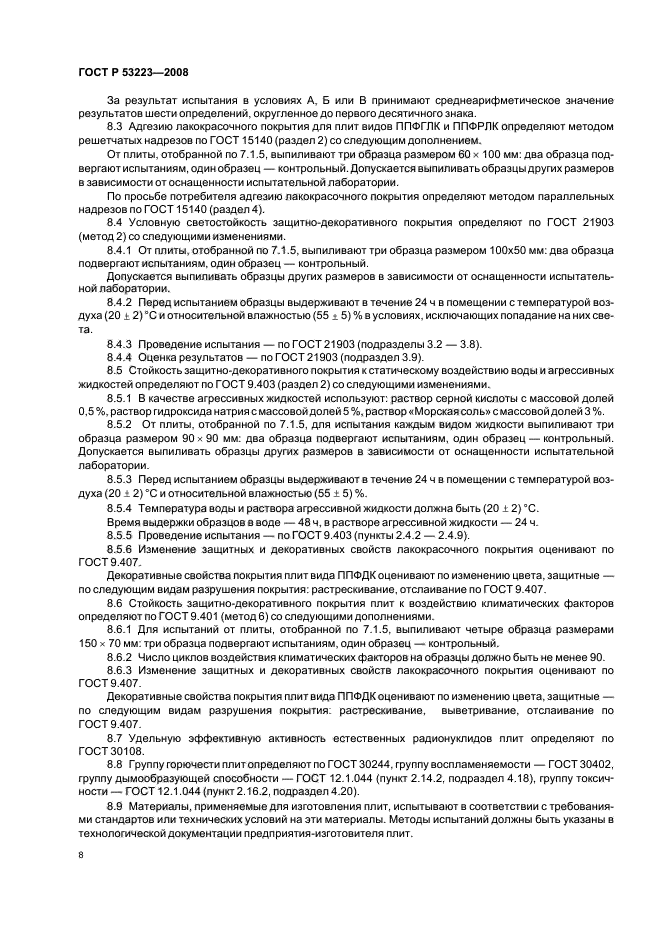 ГОСТ Р 53223—2008

За результат испытания в условиях А, Б или В принимают среднеарифметическое значение результатов шести определений, округленное до первого десятичного знака.

8.3 Адгезию лакокрасочного покрытия для плит видов ППФГЛК и ППФРЛК определяют методом решетчатых надрезов по ГОСТ 15140 (раздел 2) со следующим дополнением.

От плиты, отобранной по 7.1.5, выпиливают три образца размером $60 \times 100$ мм: два образца подвергают испытаниям, один образец — контрольный. Допускается выпиливать образцы других размеров в зависимости от оснащенности испытательной лаборатории.

По просьбе потребителя адгезию лакокрасочного покрытия определяют методом параллельных надрезов по ГОСТ 15140 (раздел 4).

8.4 Условную светостойкость защитно-декоративного покрытия определяют по ГОСТ 21903 (метод 2) со следующими изменениями.

8.4.1 От плиты, отобранной по 7.1.5, выпиливают три образца размером 100х50 мм: два образца подвергают испытаниям, один образец — контрольный.

Допускается выпиливать образцы других размеров в зависимости от оснащенности испытательной лаборатории.

8.4.2 Перед испытанием образцы выдерживают в течение 24 ч в помещении с температурой воздуха $(20 \pm 2)$ °С и относительной влажностью $(55 \pm 5)$ % в условиях, исключающих попадание на них света.

8.4.3 Проведение испытания — по ГОСТ 21903 (подразделы 3.2 — 3.8).

8.4.4 Оценка результатов — по ГОСТ 21903 (подраздел 3.9).

8.5 Стойкость защитно-декоративного покрытия к статическому воздействию воды и агрессивных жидкостей определяют по ГОСТ 9.403 (раздел 2) со следующими изменениями.

8.5.1 В качестве агрессивных жидкостей используют: раствор серной кислоты с массовой долей 0,5 %, раствор гидроксида натрия с массовой долей 5 %, раствор «Морская соль» с массовой долей 3 %.

8.5.2 От плиты, отобранной по 7.1.5, для испытания каждым видом жидкости выпиливают три образца размером $90 \times 90$ мм: два образца подвергают испытаниям, один образец — контрольный. Допускается выпиливать образцы других размеров в зависимости от оснащенности испытательной лаборатории.

8.5.3 Перед испытанием образцы выдерживают в течение 24 ч в помещении с температурой воздуха $(20 \pm 2)$ °С и относительной влажностью $(55 \pm 5)$ %.

8.5.4 Температура воды и раствора агрессивной жидкости должна быть $(20 \pm 2)$ °С.

Время выдержки образцов в воде — 48 ч, в растворе агрессивной жидкости — 24 ч.

8.5.5 Проведение испытания — по ГОСТ 9.403 (пункты 2.4.2 — 2.4.9).

8.5.6 Изменение защитных и декоративных свойств лакокрасочного покрытия оценивают по ГОСТ 9.407.

Декоративные свойства покрытия плит вида ППФДК оценивают по изменению цвета, защитные — по следующим видам разрушения покрытия: растрескивание, отслаивание по ГОСТ 9.407.

8.6 Стойкость защитно-декоративного покрытия плит к воздействию климатических факторов определяют по ГОСТ 9.401 (метод 6) со следующими дополнениями.

8.6.1 Для испытаний от плиты, отобранной по 7.1.5, выпиливают четыре образца размерами $150 \times 70$ мм: три образца подвергают испытаниям, один образец — контрольный.

8.6.2 Число циклов воздействия климатических факторов на образцы должно быть не менее 90.

8.6.3 Изменение защитных и декоративных свойств лакокрасочного покрытия оценивают по ГОСТ 9.407.

Декоративные свойства покрытия плит вида ППФДК оценивают по изменению цвета, защитные — по следующим видам разрушения покрытия: растрескивание, выветривание, отслаивание по ГОСТ 9.407.

8.7 Удельную эффективную активность естественных радионуклидов плит определяют по ГОСТ 30108.

8.8 Группу горючести плит определяют по ГОСТ 30244, группу воспламеняемости — ГОСТ 30402, группу дымообразующей способности — ГОСТ 12.1.044 (пункт 2.14.2, подраздел 4.18), группу токсичности — ГОСТ 12.1.044 (пункт 2.16.2, подраздел 4.20).

8.9 Материалы, применяемые для изготовления плит, испытывают в соответствии с требованиями стандартов или технических условий на эти материалы. Методы испытаний должны быть указаны в технологической документации предприятия-изготовителя плит.

8